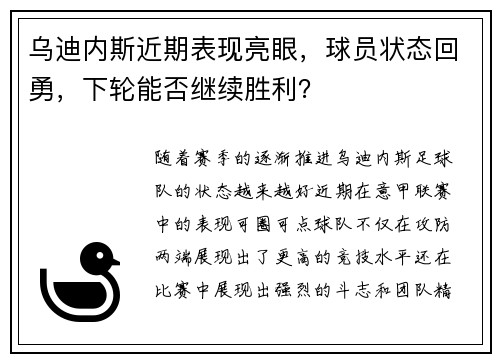 乌迪内斯近期表现亮眼，球员状态回勇，下轮能否继续胜利？

随着赛季的逐渐推进乌迪内斯足球队的状态越来越好近期在意甲联赛中的表现可圈可点球队不仅在攻防两端展现出了更高的竞技水平还在比赛中展现出强烈的斗志和团队精